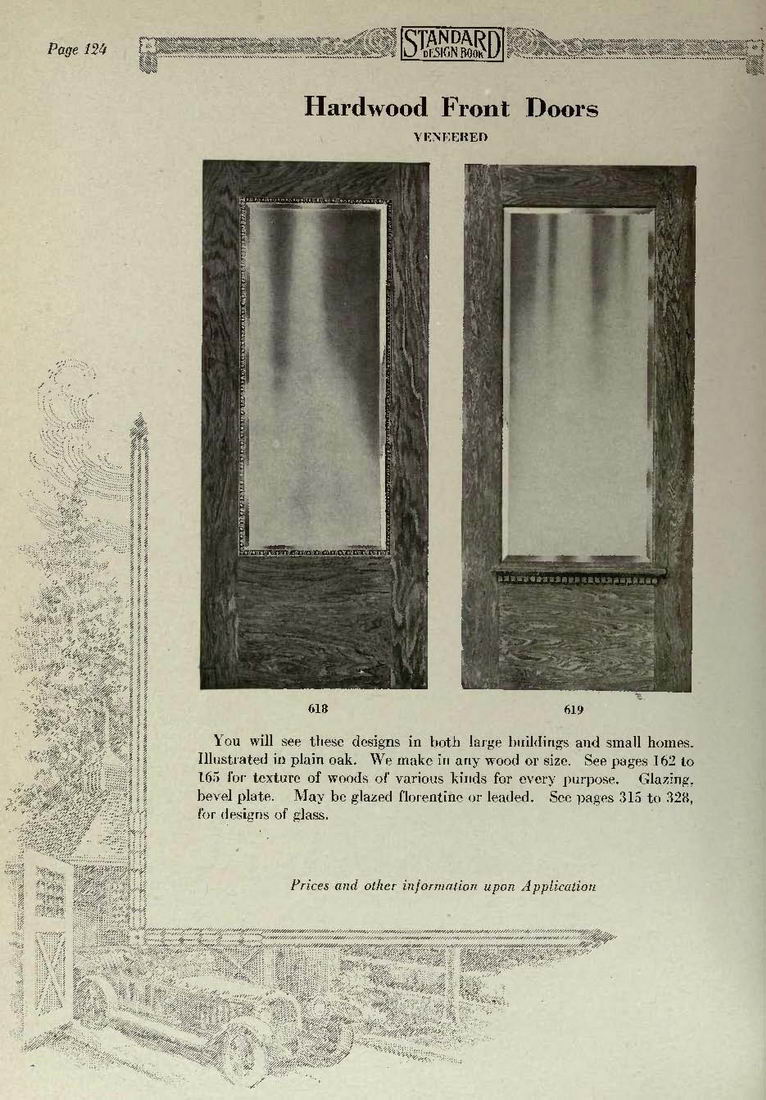 Page 124

STANDARD DESIGN BOOK

Hardwood Front Doors

VENEERED

618

619

You will see these designs in both large buildings and small homes. Illustrated in plain oak. We make in any wood or size. See pages 162 to 165 for texture of woods of various kinds for every purpose. Glazing, bevel plate. May be glazed florentine or leaded. See pages 315 to 328, for designs of glass.

Prices and other information upon Application